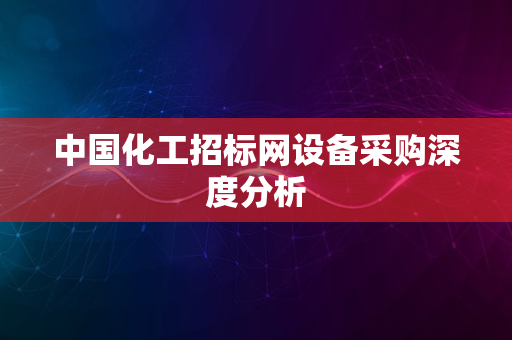 中国化工招标网设备采购深度分析